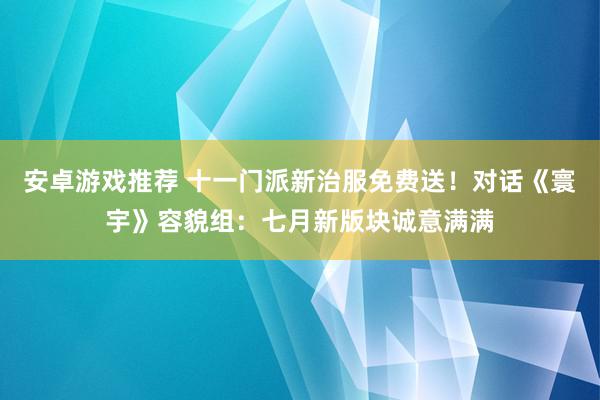 安卓游戏推荐 十一门派新治服免费送！对话《寰宇》容貌组：七月新版块诚意满满